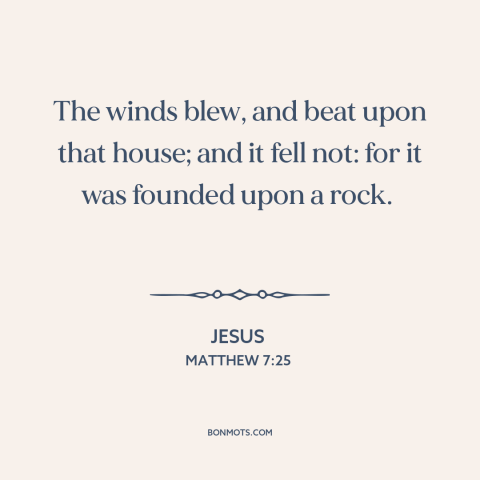 The winds blew, and beat upon that house; and it fell not: for it was founded upon a rock.

JESUS
MATTHEW 7:25

BONMOTS.COM